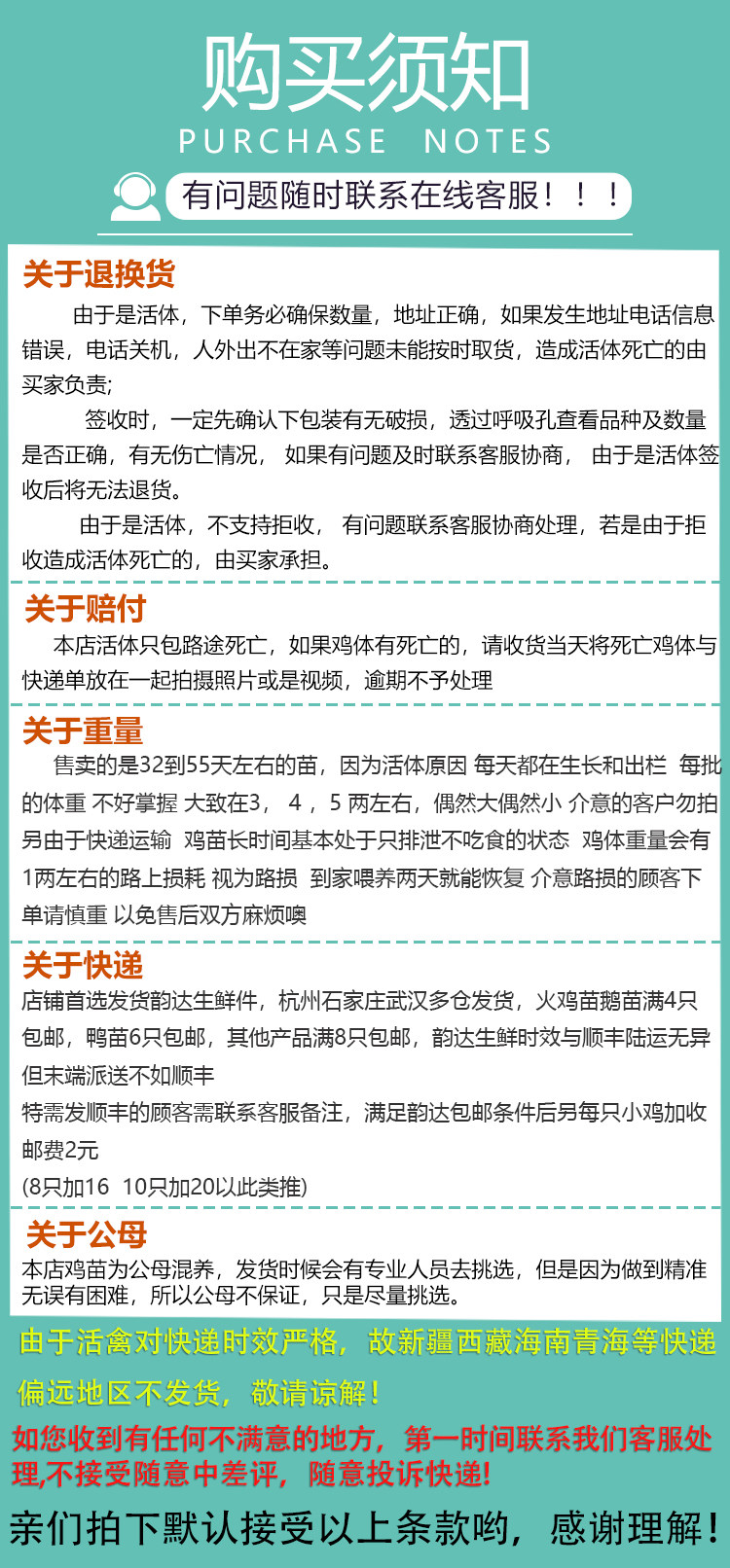 购买须知
PURCHASE NOTES
有问题随时联系在线客服！！！

关于退换货
由于是活体，下单务必确保数量，地址正确，如果发生地址电话信息错误，电话关机，人外出不在家等问题未能按时取货，造成活体死亡的由买家负责;
签收时，一定先确认下包装有无破损，透过呼吸孔查看品种及数量是否正确，有无伤亡情况， 如果有问题及时联系客服协商， 由于是活体签收后将无法退货。
由于是活体，不支持拒收， 有问题联系客服协商处理，若是由于拒收造成活体死亡的，由买家承担。

关于赔付
本店活体只包路途死亡，如果鸡体有死亡的，请收货当天将死亡鸡体与快递单放在一起拍摄照片或是视频，逾期不予处理

关于重量
售卖的是32到55天左右的苗，因为活体原因 每天都在生长和出栏 每批的体重 不好掌握 大致在3， 4 ，5 两左右，偶然大偶然小 介意的客户勿拍 另由于快递运输 鸡苗长时间基本处于只排泄不吃食的状态 鸡体重量会有1两左右的路上损耗 视为路损 到家喂养两天就能恢复 介意路损的顾客下单请慎重 以免售后双方麻烦噢

关于快递
店铺首选发货韵达生鲜件，杭州石家庄武汉多仓发货，火鸡苗鹅苗满4只包邮，鸭苗6只包邮，其他产品满8只包邮，韵达生鲜时效与顺丰陆运无异但末端派送不如顺丰
特需发顺丰的顾客需联系客服备注，满足韵达包邮条件后另每只小鸡加收邮费2元
(8只加16 10只加20以此类推)

关于公母
本店鸡苗为公母混养，发货时候会有专业人员去挑选，但是因为做到精准无误有困难，所以公母不保证，只是尽量挑选。

由于活禽对快递时效严格，故新疆西藏海南青海等快递偏远地区不发货，敬请谅解！
如您收到有任何不满意的地方，第一时间联系我们客服处理,不接受随意中差评，随意投诉快递!
亲们拍下默认接受以上条款哟，感谢理解！